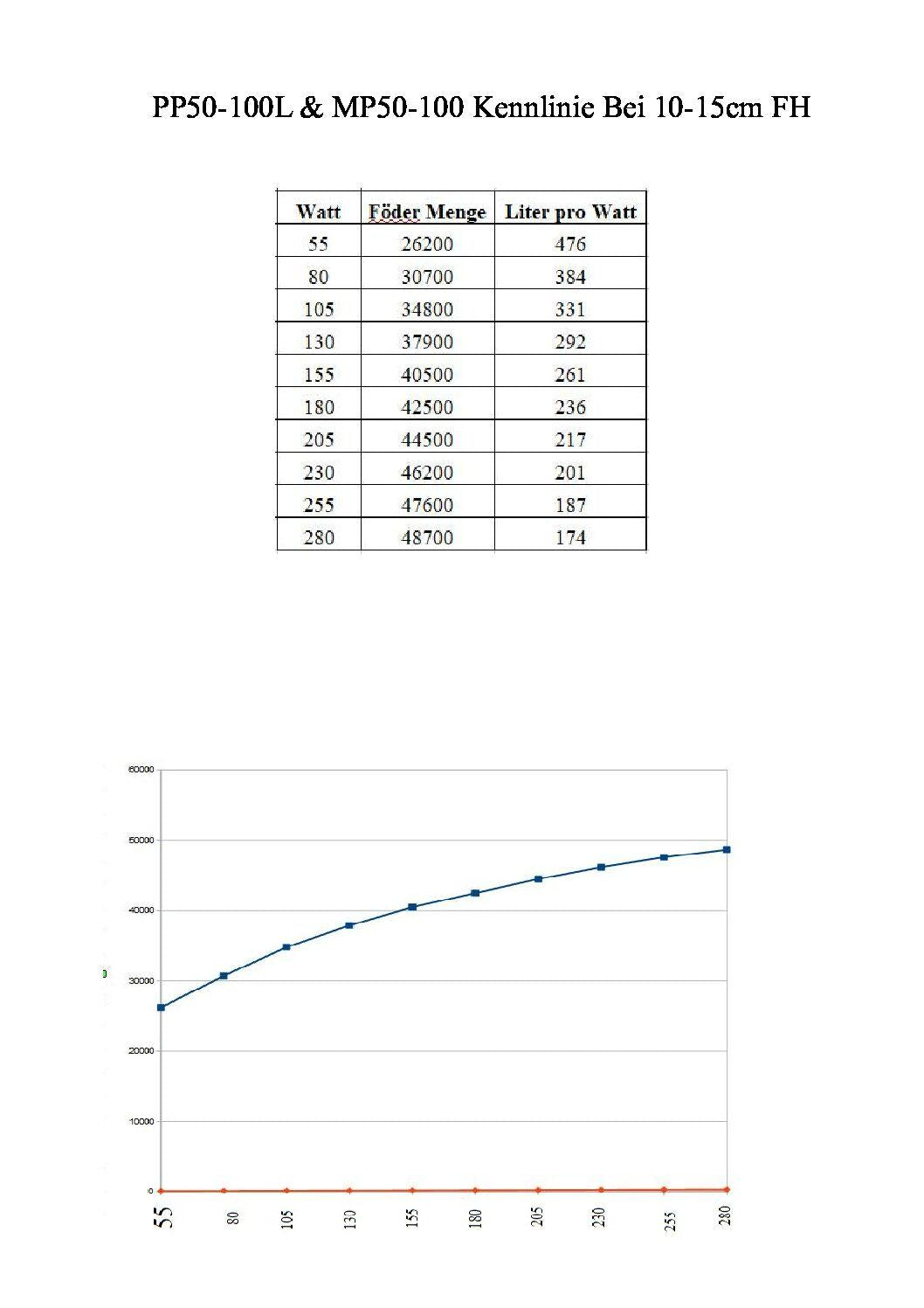 PP50-100L & MP50-100 Kennlinie Bei 10-15cm FH

| Watt | Föder Menge | Liter pro Watt |
|---|---|---|
| 55 | 26200 | 476 |
| 80 | 30700 | 384 |
| 105 | 34800 | 331 |
| 130 | 37900 | 292 |
| 155 | 40500 | 261 |
| 180 | 42500 | 236 |
| 205 | 44500 | 217 |
| 230 | 46200 | 201 |
| 255 | 47600 | 187 |
| 280 | 48700 | 174 |

60000
50000
40000
30000
20000
10000
0
55
80
105
130
155
180
205
230
255
280